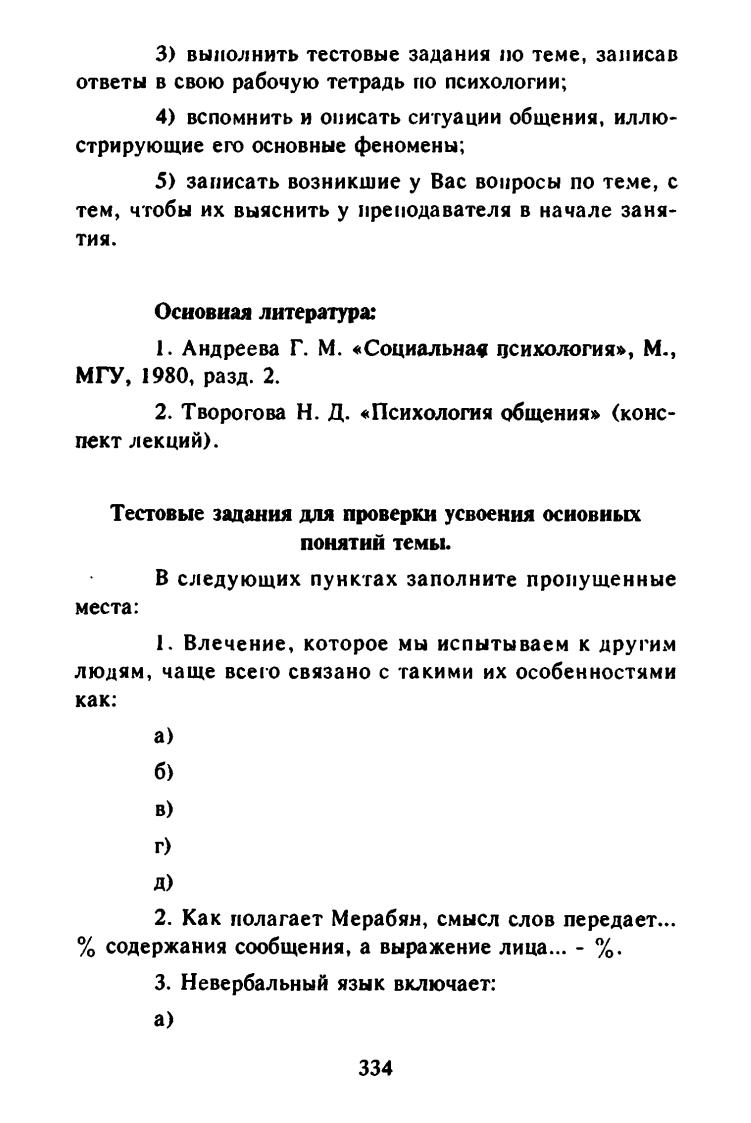 3) выполнить тестовые задания по теме, записав ответы в свою рабочую тетрадь по психологии;

4) вспомнить и описать ситуации общения, иллюстрирующие его основные феномены;

5) записать возникшие у Вас вопросы по теме, с тем, чтобы их выяснить у преподавателя в начале занятия.

Основная литература:

1. Андреева Г. М. «Социальная психология», М., МГУ, 1980, разд. 2.

2. Творогова Н. Д. «Психология общения» (конспект лекций).

Тестовые задания для проверки усвоения основных понятий темы.

В следующих пунктах заполните пропущенные места:

1. Влечение, которое мы испытываем к другим людям, чаще всего связано с такими их особенностями как:

а)

б)

в)

г)

д)

2. Как полагает Мерабян, смысл слов передает... % содержания сообщения, а выражение лица... - %.

3. Невербальный язык включает:

а)

334